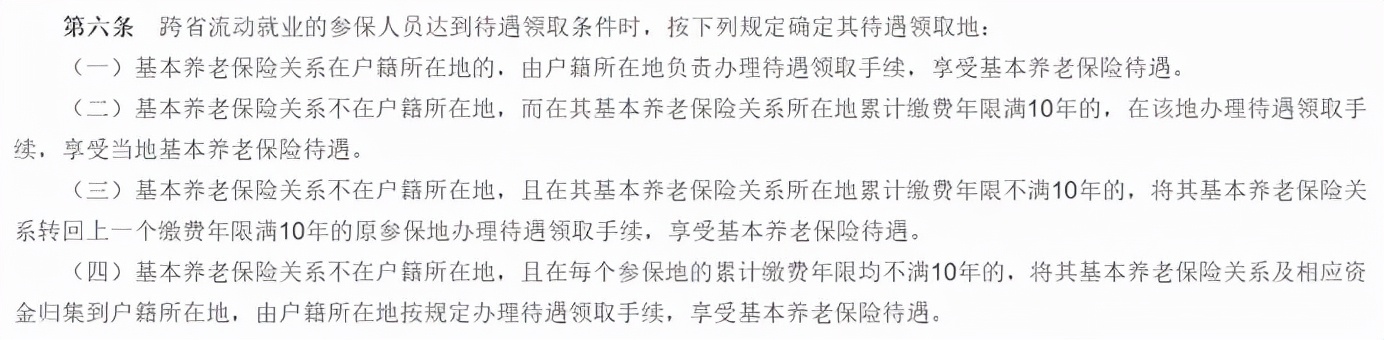 第六条　跨省流动就业的参保人员达到待遇领取条件时，按下列规定确定其待遇领取地：

（一）基本养老保险关系在户籍所在地的，由户籍所在地负责办理待遇领取手续，享受基本养老保险待遇。

（二）基本养老保险关系不在户籍所在地，而在其基本养老保险关系所在地累计缴费年限满10年的，在该地办理待遇领取手续，享受当地基本养老保险待遇。

（三）基本养老保险关系不在户籍所在地，且在其基本养老保险关系所在地累计缴费年限不满10年的，将其基本养老保险关系转回上一个缴费年限满10年的原参保地办理待遇领取手续，享受基本养老保险待遇。

（四）基本养老保险关系不在户籍所在地，且在每个参保地的累计缴费年限均不满10年的，将其基本养老保险关系及相应资金归集到户籍所在地，由户籍所在地按规定办理待遇领取手续，享受基本养老保险待遇。